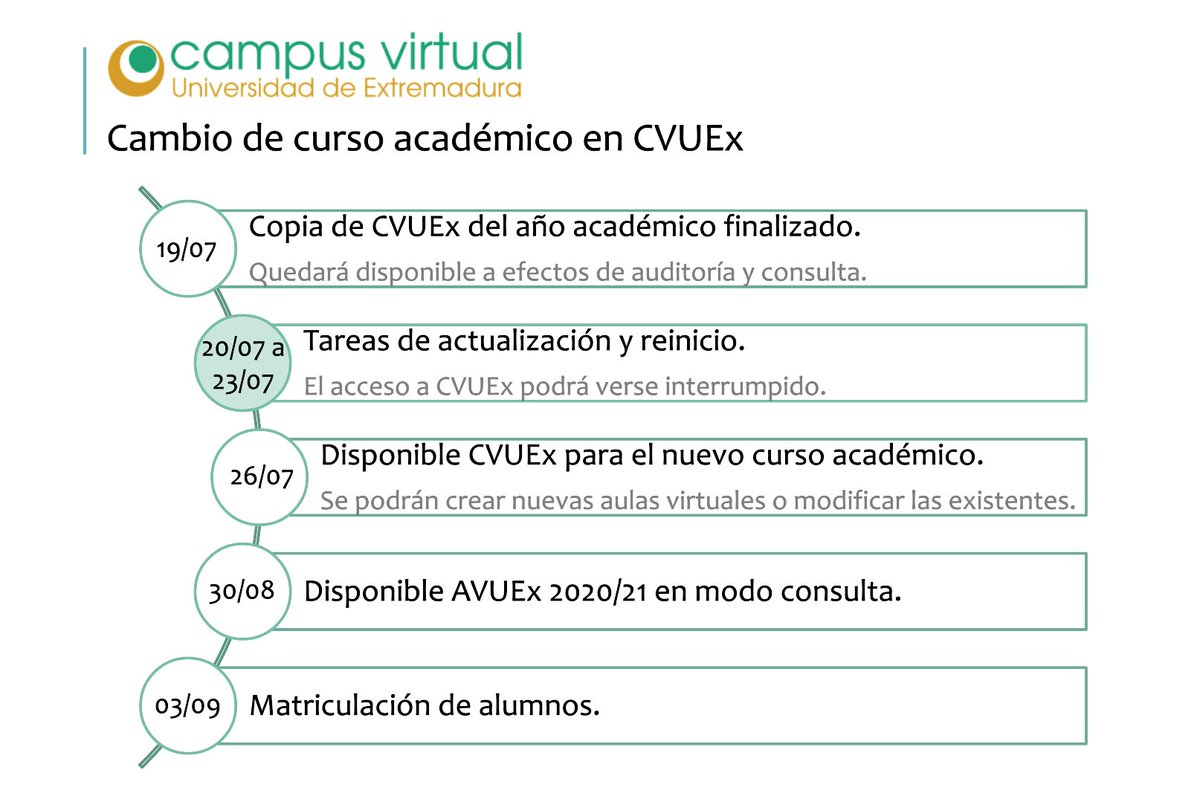 campus virtual
Universidad de Extremadura

Cambio de curso académico en CVUEx

19/07 Copia de CVUEx del año académico finalizado.
Quedará disponible a efectos de auditoría y consulta.

20/07 a 23/07 Tareas de actualización y reinicio.
El acceso a CVUEx podrá verse interrumpido.

26/07 Disponible CVUEx para el nuevo curso académico.
Se podrán crear nuevas aulas virtuales o modificar las existentes.

30/08 Disponible AVUEx 2020/21 en modo consulta.

03/09 Matriculación de alumnos.